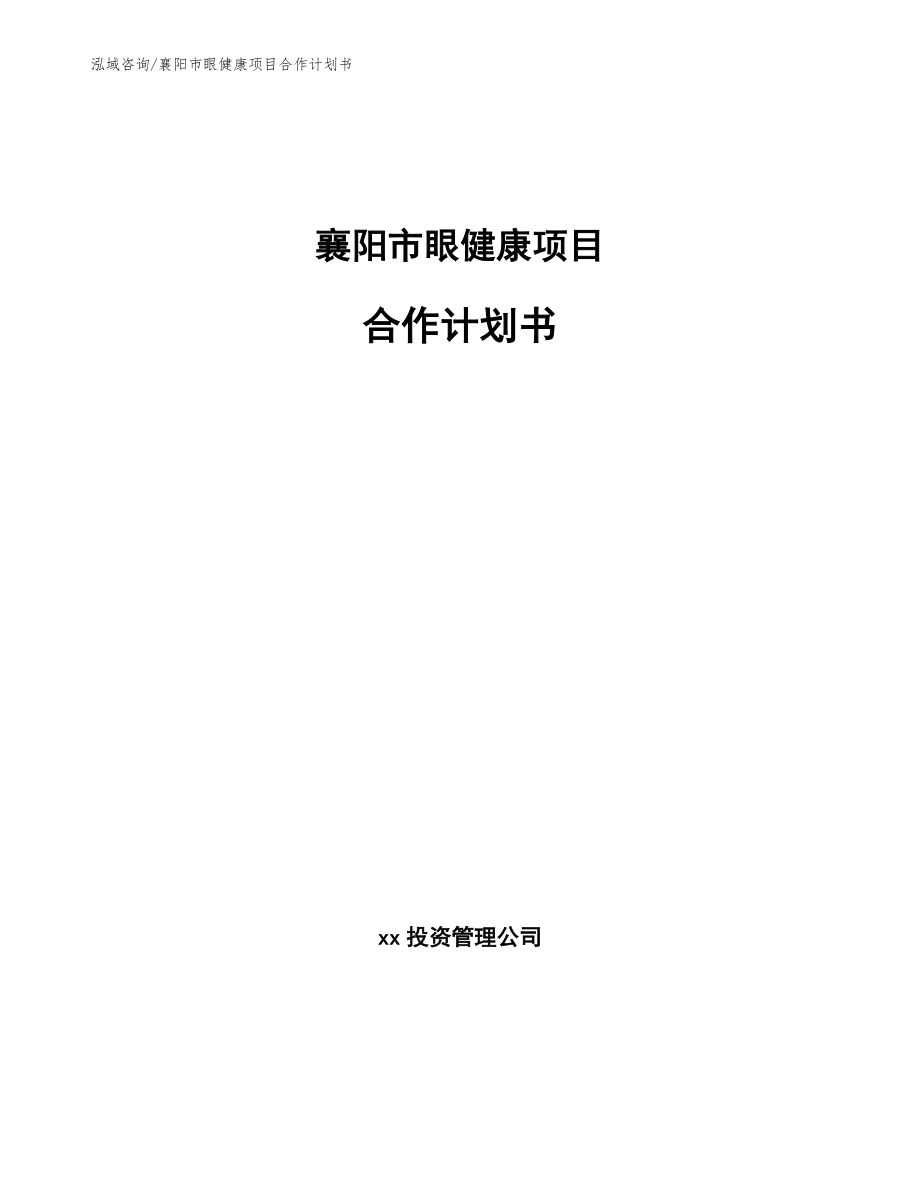 泓域咨询/襄阳市眼健康项目合作计划书

襄阳市眼健康项目

合作计划书

xx 投资管理公司